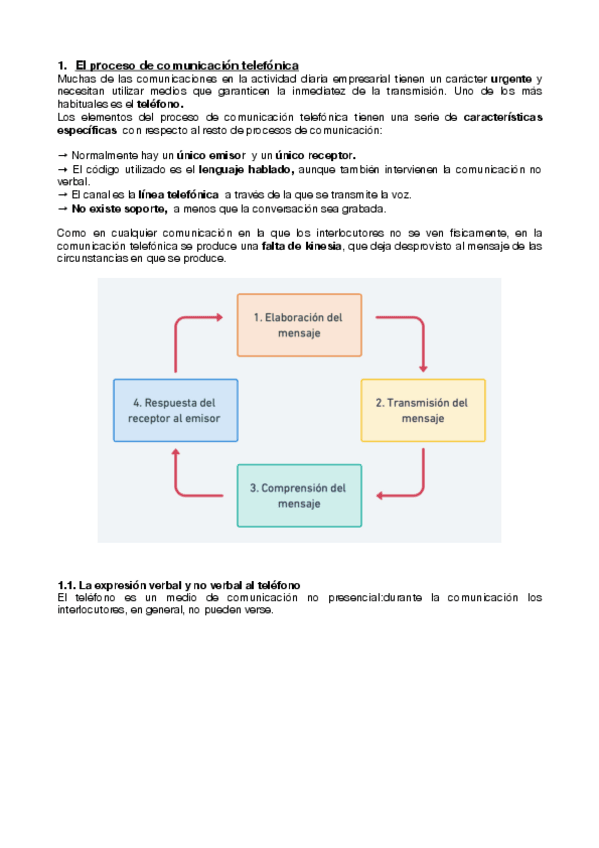 1. El proceso de comunicación telefónica
Muchas de las comunicaciones en la actividad diaria empresarial tienen un carácter urgente y necesitan utilizar medios que garanticen la inmediatez de la transmisión. Uno de los más habituales es el teléfono.
Los elementos del proceso de comunicación telefónica tienen una serie de características específicas con respecto al resto de procesos de comunicación:

→ Normalmente hay un único emisor y un único receptor.
→ El código utilizado es el lenguaje hablado, aunque también intervienen la comunicación no verbal.
→ El canal es la línea telefónica a través de la que se transmite la voz.
→ No existe soporte, a menos que la conversación sea grabada.

Como en cualquier comunicación en la que los interlocutores no se ven físicamente, en la comunicación telefónica se produce una falta de kinesia, que deja desprovisto al mensaje de las circunstancias en que se produce.

1. Elaboración del mensaje

2. Transmisión del mensaje

3. Comprensión del mensaje

4. Respuesta del receptor al emisor

1.1. La expresión verbal y no verbal al teléfono
El teléfono es un medio de comunicación no presencial:durante la comunicación los interlocutores, en general, no pueden verse.